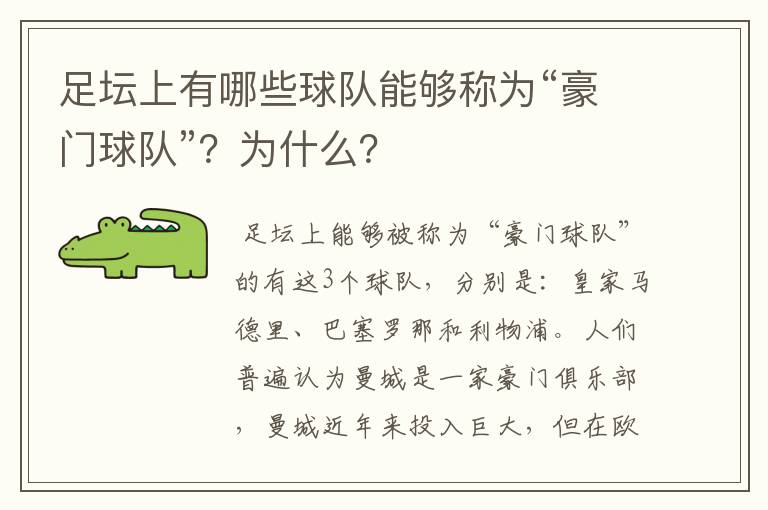 足坛上有哪些球队能够称为“豪门球队”？为什么？

足坛上能够被称为“豪门球队”的有这3个球队，分别是：皇家马德里、巴塞罗那和利物浦。人们普遍认为曼城是一家豪门俱乐部，曼城近年来投入巨大，但在欧